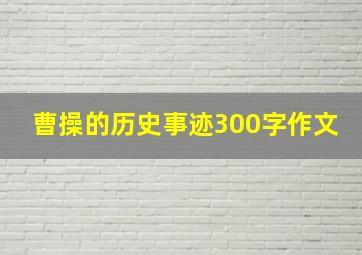 曹操的历史事迹300字作文